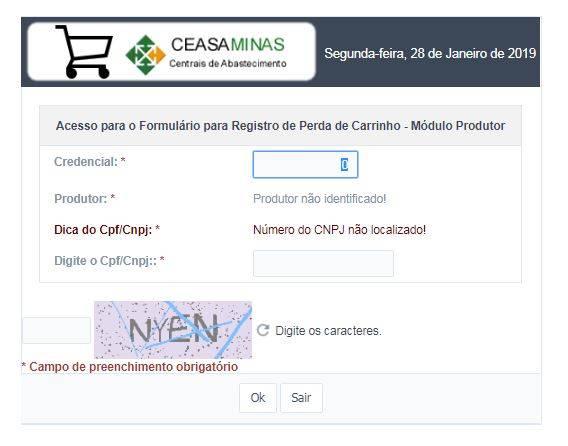 CEASAMINAS
Centrais de Abastecimento

Segunda-feira, 28 de Janeiro de 2019

Acesso para o Formulário para Registro de Perda de Carrinho - Módulo Produtor

Credencial: * 0

Produtor: * Produtor não identificado!

Dica do Cpf/Cnpj: * Número do CNPJ não localizado!

Digite o Cpf/Cnpj:: *

NYEN

Digite os caracteres.

* Campo de preenchimento obrigatório

Ok Sair